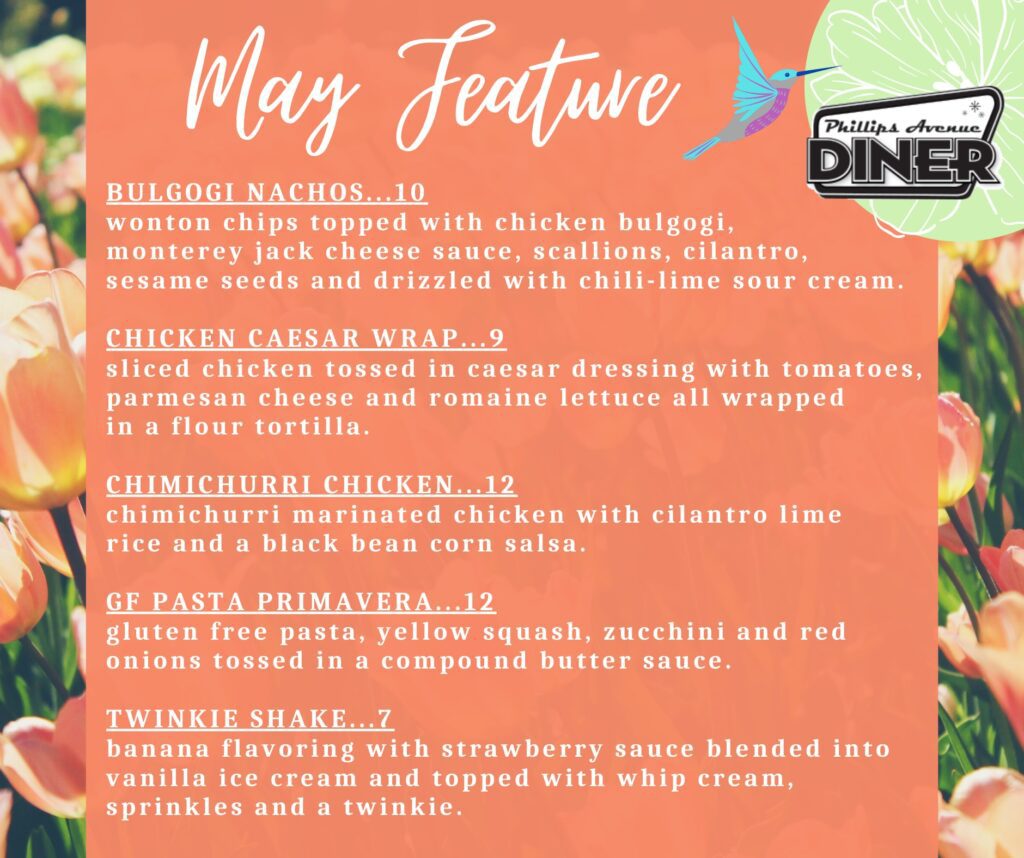 May Feature

Phillips Avenue DINER

BULGOGI NACHOS...10
wonton chips topped with chicken bulgogi, monterey jack cheese sauce, scallions, cilantro, sesame seeds and drizzled with chili-lime sour cream.

CHICKEN CAESAR WRAP...9
sliced chicken tossed in caesar dressing with tomatoes, parmesan cheese and romaine lettuce all wrapped in a flour tortilla.

CHIMICHURRI CHICKEN...12
chimichurri marinated chicken with cilantro lime rice and a black bean corn salsa.

GF PASTA PRIMAVERA...12
gluten free pasta, yellow squash, zucchini and red onions tossed in a compound butter sauce.

TWINKIE SHAKE...7
banana flavoring with strawberry sauce blended into vanilla ice cream and topped with whip cream, sprinkles and a twinkie.